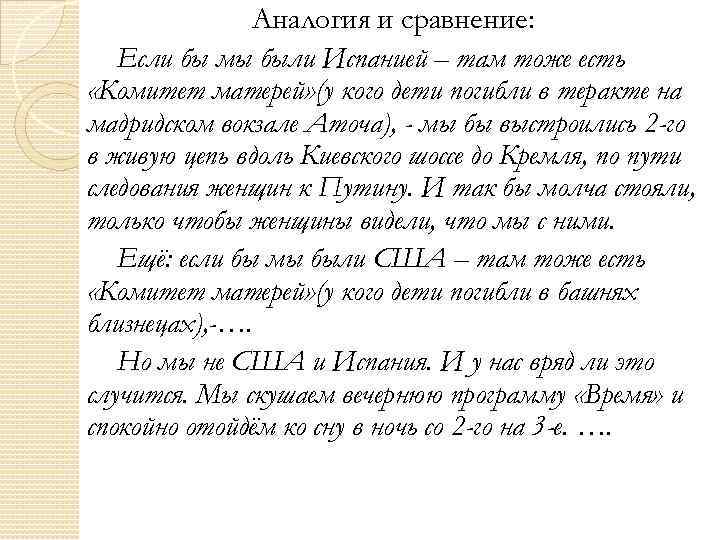 Аналогия и сравнение:

Если бы мы были Испанией – там тоже есть «Комитет матерей»(у кого дети погибли в теракте на мадридском вокзале Аточа), - мы бы выстроились 2-го в живую цепь вдоль Киевского шоссе до Кремля, по пути следования женщин к Путину. И так бы молча стояли, только чтобы женщины видели, что мы с ними.

Ещё: если бы мы были США – там тоже есть «Комитет матерей»(у кого дети погибли в башнях близнецах),-….

Но мы не США и Испания. И у нас вряд ли это случится. Мы скушаем вечернюю программу «Время» и спокойно отойдём ко сну в ночь со 2-го на 3-е. ….